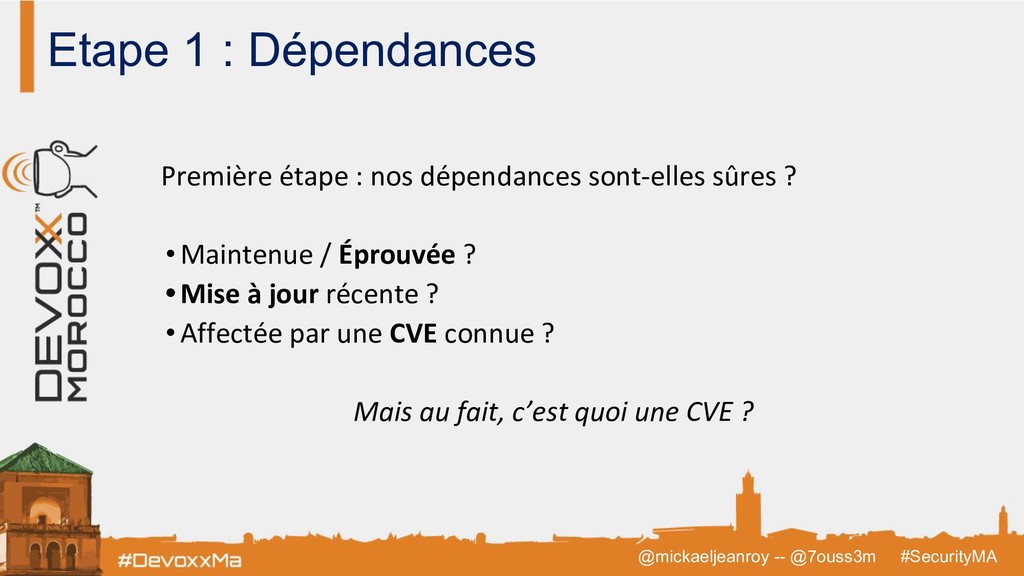 Etape 1 : Dépendances

DEVOXX™ MOROCCO

Première étape : nos dépendances sont-elles sûres ?

• Maintenue / Éprouvée ?
• Mise à jour récente ?
• Affectée par une CVE connue ?

Mais au fait, c'est quoi une CVE ?

#DevoxxMa

@mickaeljeanroy -- @7ouss3m #SecurityMA